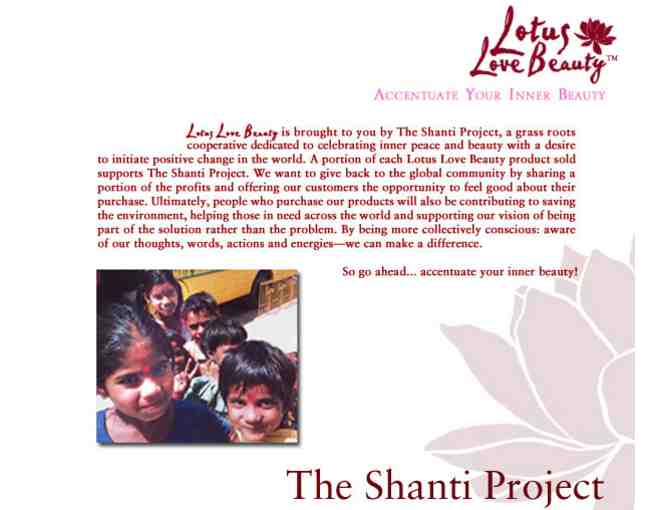 Lotus Love Beauty™

ACCENTUATE YOUR INNER BEAUTY

Lotus Love Beauty is brought to you by The Shanti Project, a grass roots cooperative dedicated to celebrating inner peace and beauty with a desire to initiate positive change in the world. A portion of each Lotus Love Beauty product sold supports The Shanti Project. We want to give back to the global community by sharing a portion of the profits and offering our customers the opportunity to feel good about their purchase. Ultimately, people who purchase our products will also be contributing to saving the environment, helping those in need across the world and supporting our vision of being part of the solution rather than the problem. By being more collectively conscious: aware of our thoughts, words, actions and energies—we can make a difference.

So go ahead... accentuate your inner beauty!

The Shanti Project